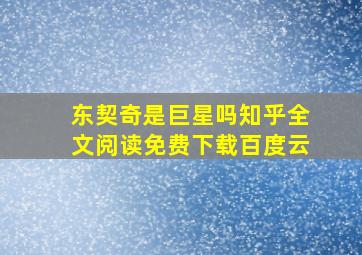 东契奇是巨星吗知乎全文阅读免费下载百度云